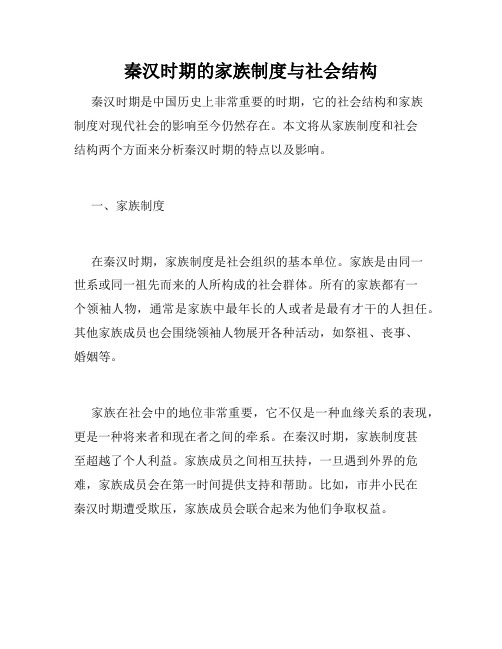 秦汉时期的家族制度与社会结构

秦汉时期是中国历史上非常重要的时期，它的社会结构和家族制度对现代社会的影响至今仍然存在。本文将从家族制度和社会结构两个方面来分析秦汉时期的特点以及影响。

一、家族制度

在秦汉时期，家族制度是社会组织的基本单位。家族是由同一世系或同一祖先而来的人所构成的社会群体。所有的家族都有一个领袖人物，通常是家族中最年长的人或者是最有才干的人担任。其他家族成员也会围绕领袖人物展开各种活动，如祭祖、丧事、婚姻等。

家族在社会中的地位非常重要，它不仅是一种血缘关系的表现，更是一种将来者和现在者之间的牵系。在秦汉时期，家族制度甚至超越了个人利益。家族成员之间相互扶持，一旦遇到外界的危难，家族成员会在第一时间提供支持和帮助。比如，市井小民在秦汉时期遭受欺压，家族成员会联合起来为他们争取权益。